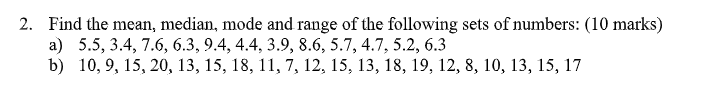 2. Find the mean, median, mode and range of the following sets of numbers: (10 marks)
a) 5.5, 3.4, 7.6, 6.3, 9.4, 4.4, 3.9, 8.6, 5.7, 4.7, 5.2, 6.3
b) 10, 9, 15, 20, 13, 15, 18, 11, 7, 12, 15, 13, 18, 19, 12, 8, 10, 13, 15, 17